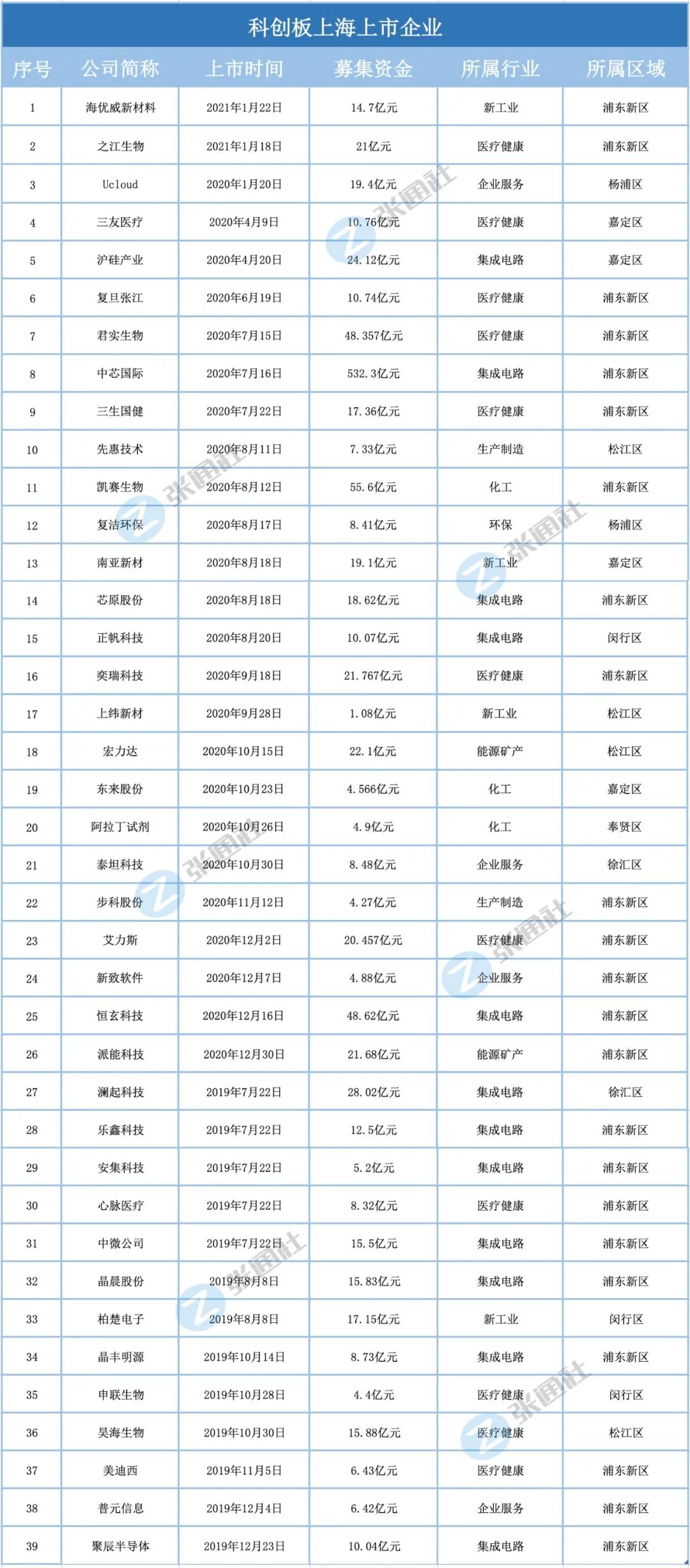 科创板上海上市企业

| 序号 | 公司简称 | 上市时间 | 募集资金 | 所属行业 | 所属区域 |
|---|---|---|---|---|---|
| 1 | 海优威新材料 | 2021年1月22日 | 14.7亿元 | 新工业 | 浦东新区 |
| 2 | 之江生物 | 2021年1月18日 | 21亿元 | 医疗健康 | 浦东新区 |
| 3 | Ucloud | 2020年1月20日 | 19.4亿元 | 企业服务 | 杨浦区 |
| 4 | 三友医疗 | 2020年4月9日 | 10.76亿元 | 医疗健康 | 嘉定区 |
| 5 | 沪硅产业 | 2020年4月20日 | 24.12亿元 | 集成电路 | 嘉定区 |
| 6 | 复旦张江 | 2020年6月19日 | 10.74亿元 | 医疗健康 | 浦东新区 |
| 7 | 君实生物 | 2020年7月15日 | 48.357亿元 | 医疗健康 | 浦东新区 |
| 8 | 中芯国际 | 2020年7月16日 | 532.3亿元 | 集成电路 | 浦东新区 |
| 9 | 三生国健 | 2020年7月22日 | 17.36亿元 | 医疗健康 | 浦东新区 |
| 10 | 先惠技术 | 2020年8月11日 | 7.33亿元 | 生产制造 | 松江区 |
| 11 | 凯赛生物 | 2020年8月12日 | 55.6亿元 | 化工 | 浦东新区 |
| 12 | 复洁环保 | 2020年8月17日 | 8.41亿元 | 环保 | 杨浦区 |
| 13 | 南亚新材 | 2020年8月18日 | 19.1亿元 | 新工业 | 嘉定区 |
| 14 | 芯原股份 | 2020年8月18日 | 18.62亿元 | 集成电路 | 浦东新区 |
| 15 | 正帆科技 | 2020年8月20日 | 10.07亿元 | 集成电路 | 闵行区 |
| 16 | 奕瑞科技 | 2020年9月18日 | 21.767亿元 | 医疗健康 | 浦东新区 |
| 17 | 上纬新材 | 2020年9月28日 | 1.08亿元 | 新工业 | 松江区 |
| 18 | 宏力达 | 2020年10月15日 | 22.1亿元 | 能源矿产 | 松江区 |
| 19 | 东来股份 | 2020年10月23日 | 4.566亿元 | 化工 | 嘉定区 |
| 20 | 阿拉丁试剂 | 2020年10月26日 | 4.9亿元 | 化工 | 奉贤区 |
| 21 | 泰坦科技 | 2020年10月30日 | 8.48亿元 | 企业服务 | 徐汇区 |
| 22 | 步科股份 | 2020年11月12日 | 4.27亿元 | 生产制造 | 浦东新区 |
| 23 | 艾力斯 | 2020年12月2日 | 20.457亿元 | 医疗健康 | 浦东新区 |
| 24 | 新致软件 | 2020年12月7日 | 4.88亿元 | 企业服务 | 浦东新区 |
| 25 | 恒玄科技 | 2020年12月16日 | 48.62亿元 | 集成电路 | 浦东新区 |
| 26 | 派能科技 | 2020年12月30日 | 21.68亿元 | 能源矿产 | 浦东新区 |
| 27 | 澜起科技 | 2019年7月22日 | 28.02亿元 | 集成电路 | 徐汇区 |
| 28 | 乐鑫科技 | 2019年7月22日 | 12.5亿元 | 集成电路 | 浦东新区 |
| 29 | 安集科技 | 2019年7月22日 | 5.2亿元 | 集成电路 | 浦东新区 |
| 30 | 心脉医疗 | 2019年7月22日 | 8.32亿元 | 医疗健康 | 浦东新区 |
| 31 | 中微公司 | 2019年7月22日 | 15.5亿元 | 集成电路 | 浦东新区 |
| 32 | 晶晨股份 | 2019年8月8日 | 15.83亿元 | 集成电路 | 浦东新区 |
| 33 | 柏楚电子 | 2019年8月8日 | 17.15亿元 | 新工业 | 闵行区 |
| 34 | 晶丰明源 | 2019年10月14日 | 8.73亿元 | 集成电路 | 浦东新区 |
| 35 | 申联生物 | 2019年10月28日 | 4.4亿元 | 医疗健康 | 闵行区 |
| 36 | 昊海生物 | 2019年10月30日 | 15.88亿元 | 医疗健康 | 松江区 |
| 37 | 美迪西 | 2019年11月5日 | 6.43亿元 | 医疗健康 | 浦东新区 |
| 38 | 普元信息 | 2019年12月4日 | 6.42亿元 | 企业服务 | 浦东新区 |
| 39 | 聚辰半导体 | 2019年12月23日 | 10.04亿元 | 集成电路 | 浦东新区 |

张通社